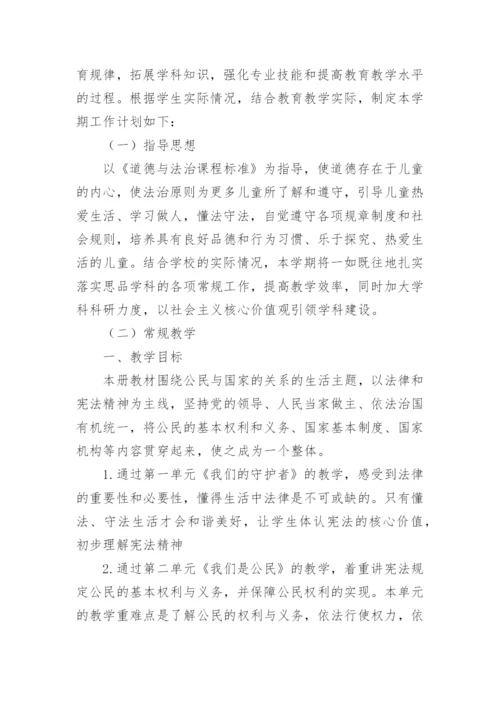 育规律，拓展学科知识，强化专业技能和提高教育教学水平的过程。根据学生实际情况，结合教育教学实际，制定本学期工作计划如下：

（一）指导思想

以《道德与法治课程标准》为指导，使道德存在于儿童的内心，使法治原则为更多儿童所了解和遵守，引导儿童热爱生活、学习做人，懂法守法，自觉遵守各项规章制度和社会规则，培养具有良好品德和行为习惯、乐于探究、热爱生活的儿童。结合学校的实际情况，本学期将一如既往地扎实落实思品学科的各项常规工作，提高教学效率，同时加大学科科研力度，以社会主义核心价值观引领学科建设。

（二）常规教学

一、教学目标

本册教材围绕公民与国家的关系的生活主题，以法律和宪法精神为主线，坚持党的领导、人民当家做主、依法治国有机统一，将公民的基本权利和义务、国家基本制度、国家机构等内容贯穿起来，使之成为一个整体。

1.通过第一单元《我们的守护者》的教学，感受到法律的重要性和必要性，懂得生活中法律是不可或缺的。只有懂法、守法生活才会和谐美好，让学生体认宪法的核心价值，初步理解宪法精神

2.通过第二单元《我们是公民》的教学，着重讲宪法规定公民的基本权利与义务，并保障公民权利的实现。本单元的教学重难点是了解公民的权利与义务，依法行使权力，依